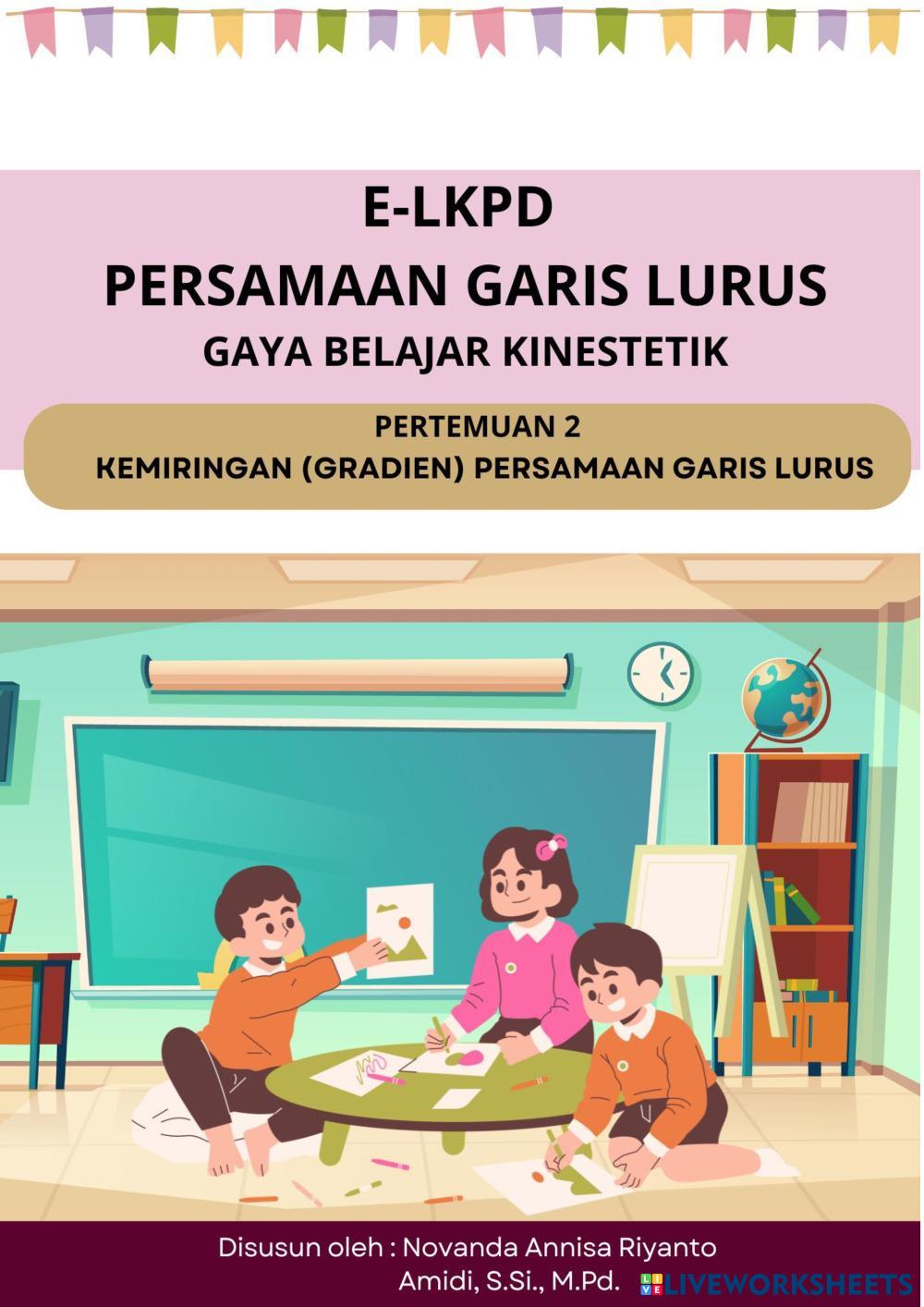 E-LKPD
PERSAMAAN GARIS LURUS
GAYA BELAJAR KINESTETIK

PERTEMUAN 2
KEMIRINGAN (GRADIEN) PERSAMAAN GARIS LURUS

Disusun oleh : Novanda Annisa Riyanto
Amidi, S.Si., M.Pd.

LIVEWORKSHEETS